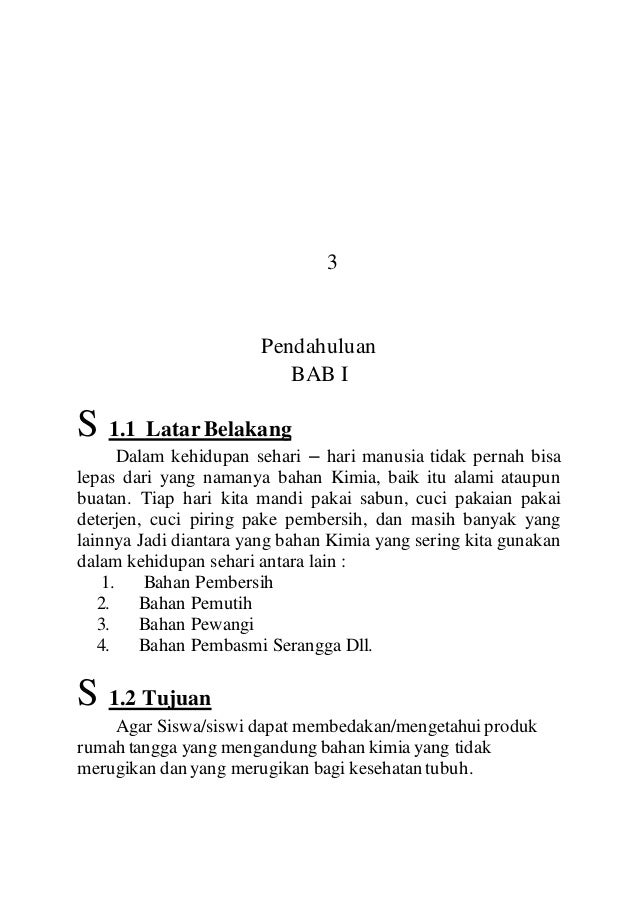 3

Pendahuluan
BAB I

S 1.1 Latar Belakang

Dalam kehidupan sehari – hari manusia tidak pernah bisa lepas dari yang namanya bahan Kimia, baik itu alami ataupun buatan. Tiap hari kita mandi pakai sabun, cuci pakaian pakai deterjen, cuci piring pake pembersih, dan masih banyak yang lainnya Jadi diantara yang bahan Kimia yang sering kita gunakan dalam kehidupan sehari antara lain :

1. Bahan Pembersih
2. Bahan Pemutih
3. Bahan Pewangi
4. Bahan Pembasmi Serangga Dll.

S 1.2 Tujuan

Agar Siswa/siswi dapat membedakan/mengetahui produk rumah tangga yang mengandung bahan kimia yang tidak merugikan dan yang merugikan bagi kesehatan tubuh.